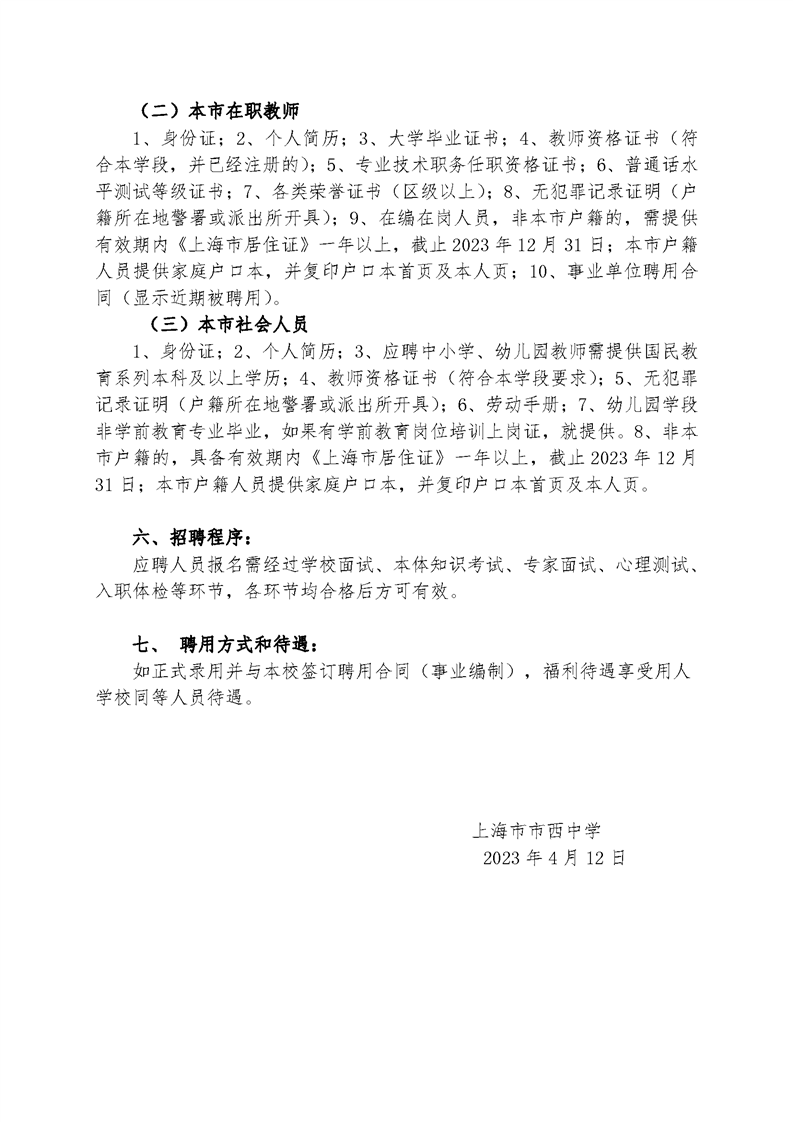 （二）本市在职教师

1、身份证；2、个人简历；3、大学毕业证书；4、教师资格证书（符合本学段，并已经注册的）；5、专业技术职务任职资格证书；6、普通话水平测试等级证书；7、各类荣誉证书（区级以上）；8、无犯罪记录证明（户籍所在地警署或派出所开具）；9、在编在岗人员，非本市户籍的，需提供有效期内《上海市居住证》一年以上，截止 2023 年 12 月 31 日；本市户籍人员提供家庭户口本，并复印户口本首页及本人页；10、事业单位聘用合同（显示近期被聘用）。

（三）本市社会人员

1、身份证；2、个人简历；3、应聘中小学、幼儿园教师需提供国民教育系列本科及以上学历；4、教师资格证书（符合本学段要求）；5、无犯罪记录证明（户籍所在地警署或派出所开具）；6、劳动手册；7、幼儿园学段非学前教育专业毕业，如果有学前教育岗位培训上岗证，就提供。8、非本市户籍的，具备有效期内《上海市居住证》一年以上，截止 2023 年 12 月 31 日；本市户籍人员提供家庭户口本，并复印户口本首页及本人页。

六、招聘程序：

应聘人员报名需经过学校面试、本体知识考试、专家面试、心理测试、入职体检等环节，各环节均合格后方可有效。

七、 聘用方式和待遇：

如正式录用并与本校签订聘用合同（事业编制），福利待遇享受用人学校同等人员待遇。

上海市市西中学
2023 年 4 月 12 日